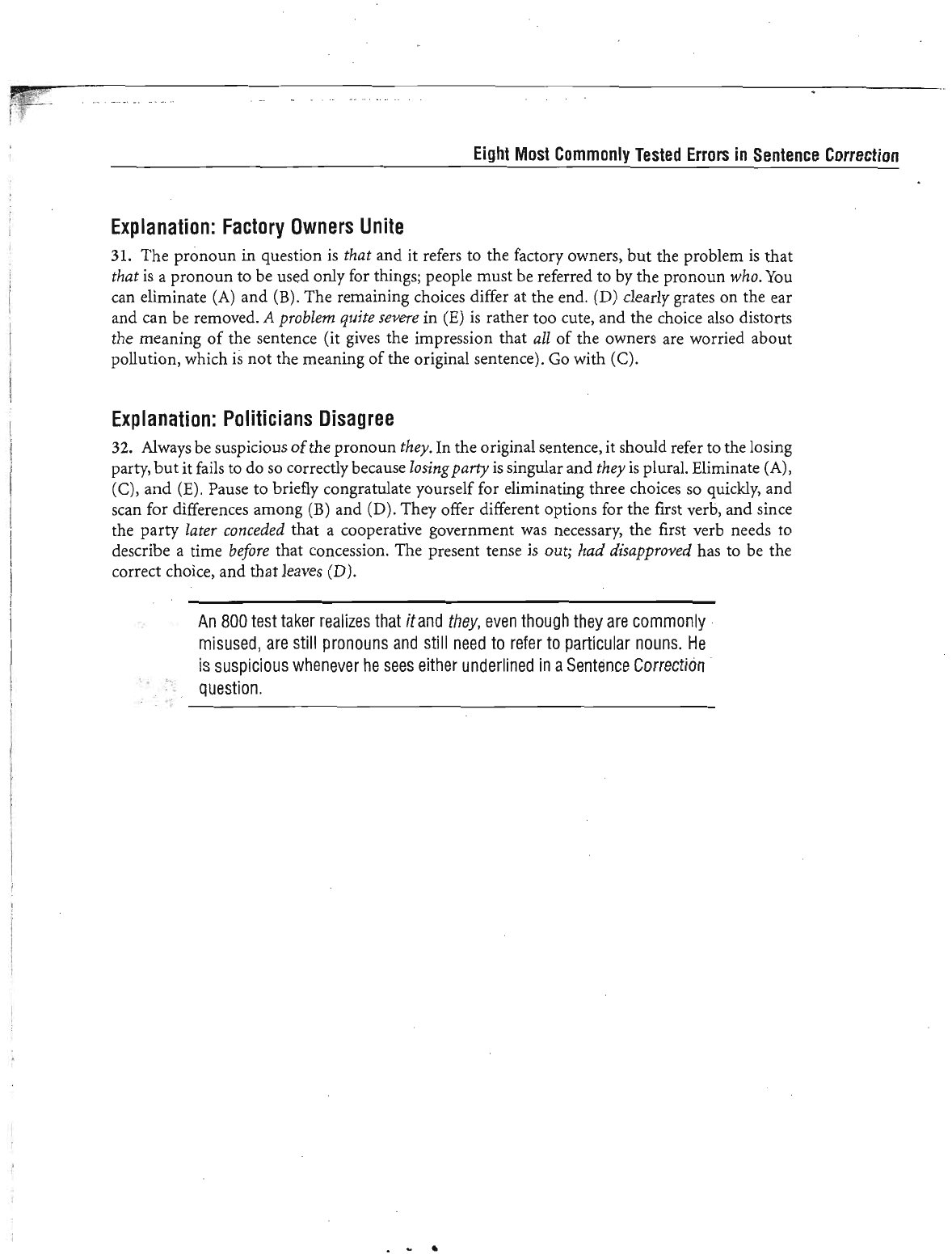 Eight Most Commonly Tested Errors in Sentence Correction

Explanation: Factory Owners Unite

31. The pronoun in question is that and it refers to the factory owners, but the problem is that that is a pronoun to be used only for things; people must be referred to by the pronoun who. You can eliminate (A) and (B). The remaining choices differ at the end. (D) clearly grates on the ear and can be removed. A problem quite severe in (E) is rather too cute, and the choice also distorts the meaning of the sentence (it gives the impression that all of the owners are worried about pollution, which is not the meaning of the original sentence). Go with (C).

Explanation: Politicians Disagree

32. Always be suspicious of the pronoun they. In the original sentence, it should refer to the losing party, but it fails to do so correctly because losing party is singular and they is plural. Eliminate (A), (C), and (E). Pause to briefly congratulate yourself for eliminating three choices so quickly, and scan for differences among (B) and (D). They offer different options for the first verb, and since the party later conceded that a cooperative government was necessary, the first verb needs to describe a time before that concession. The present tense is out; had disapproved has to be the correct choice, and that leaves (D).

An 800 test taker realizes that it and they, even though they are commonly misused, are still pronouns and still need to refer to particular nouns. He is suspicious whenever he sees either underlined in a Sentence Correction question.